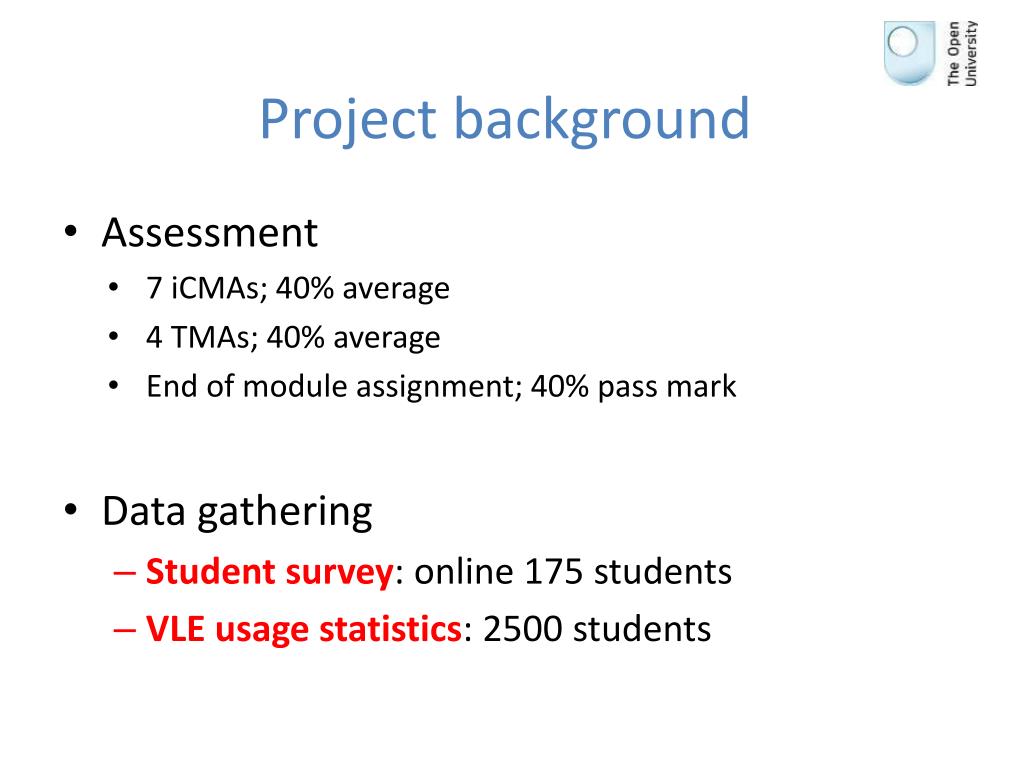 The Open University

Project background

• Assessment
  • 7 iCMAs; 40% average
  • 4 TMAs; 40% average
  • End of module assignment; 40% pass mark

• Data gathering
  – Student survey: online 175 students
  – VLE usage statistics: 2500 students